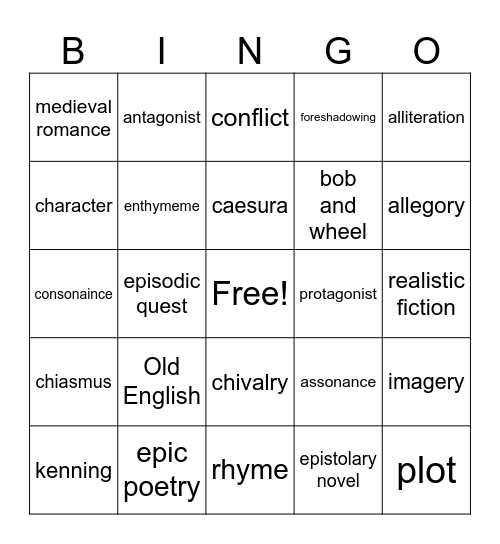 | B | I | N | G | O |
|---|---|---|---|---|
| medieval romance | antagonist | conflict | foreshadowing | alliteration |
| character | enthymeme | caesura | bob and wheel | allegory |
| consonaince | episodic quest | Free! | protagonist | realistic fiction |
| chiasmus | Old English | chivalry | assonance | imagery |
| kenning | epic poetry | rhyme | epistolary novel | plot |